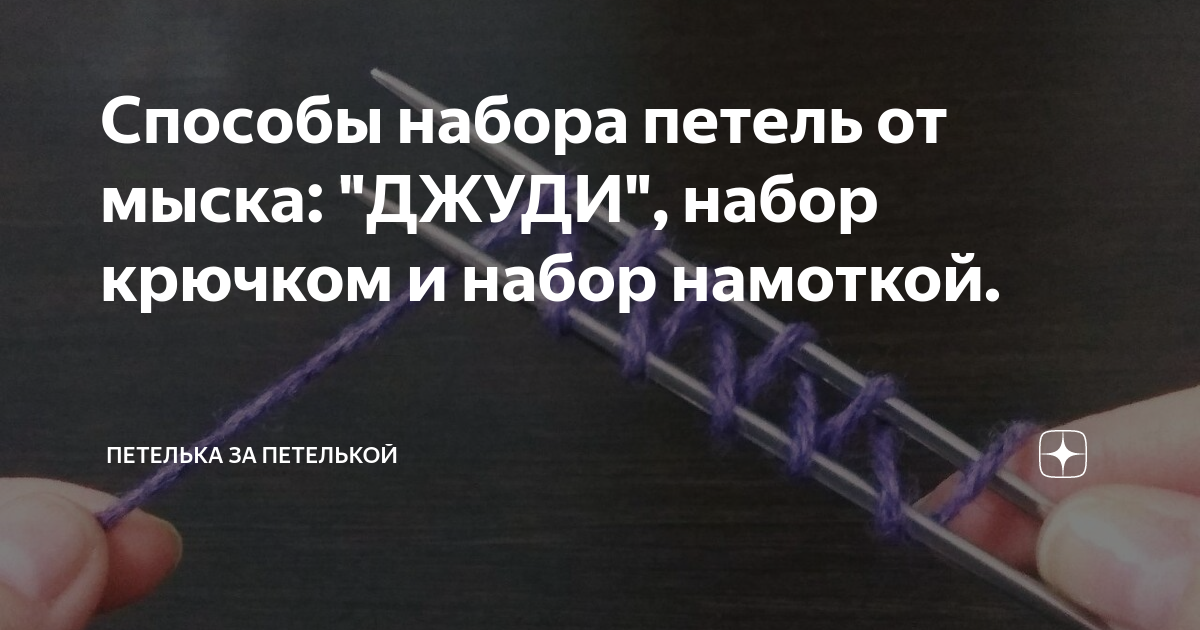 Способы набора петель от мыска: "ДЖУДИ", набор крючком и набор намоткой.

ПЕТЕЛЬКА ЗА ПЕТЕЛЬКОЙ